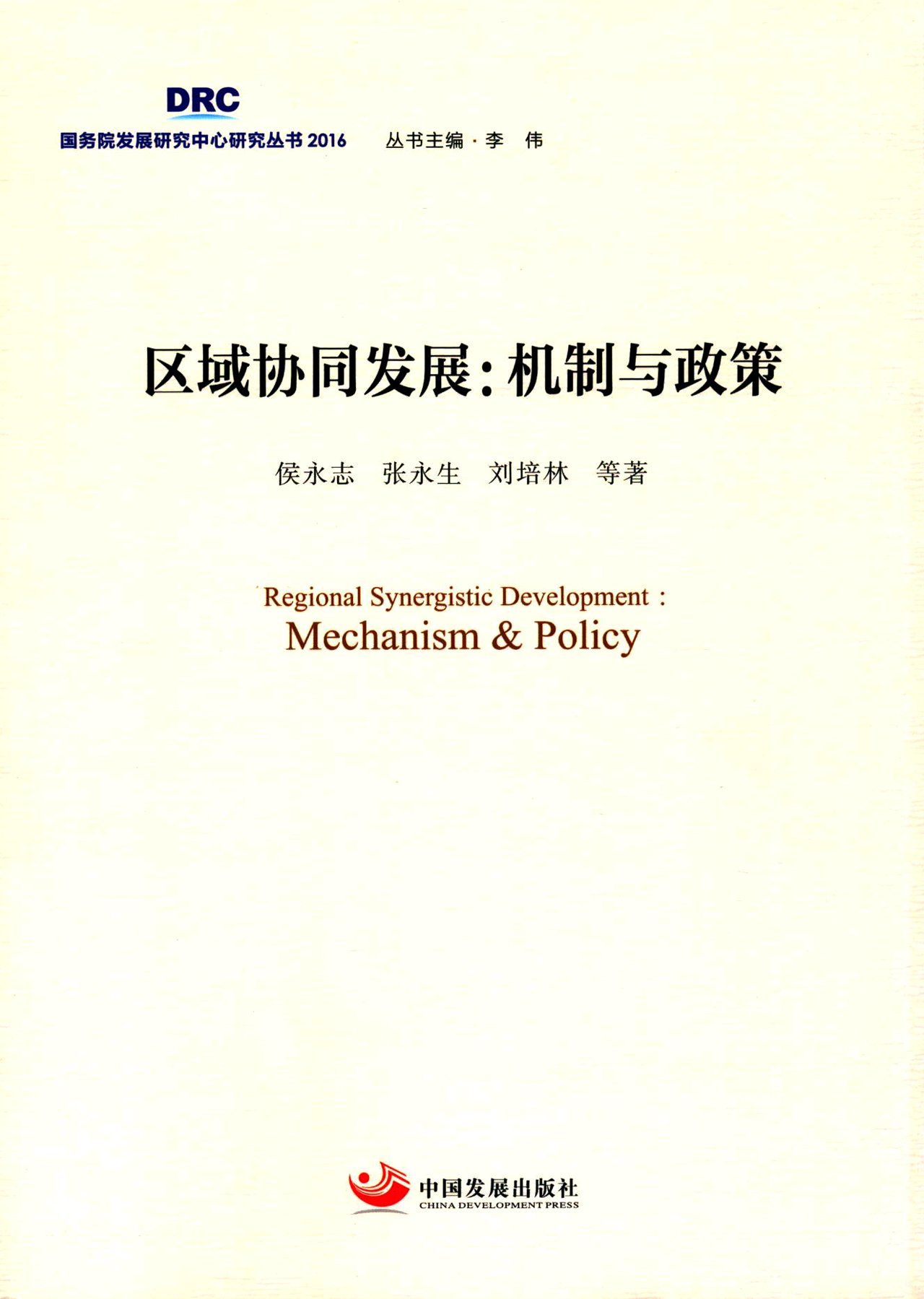 DRC
国务院发展研究中心研究丛书 2016　丛书主编 · 李　伟

区域协同发展：机制与政策

侯永志　张永生　刘培林　等著

Regional Synergistic Development：
Mechanism & Policy

中国发展出版社
CHINA DEVELOPMENT PRESS